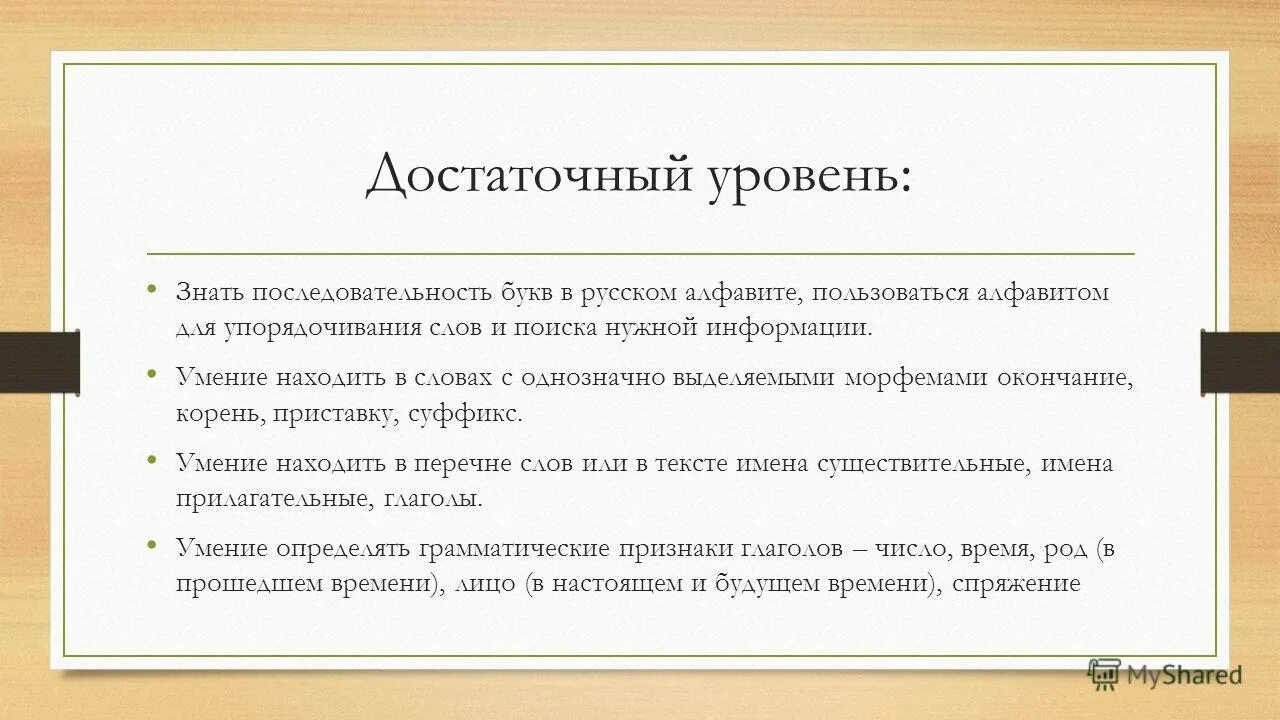 Достаточный уровень:

• Знать последовательность букв в русском алфавите, пользоваться алфавитом для упорядочивания слов и поиска нужной информации.

• Умение находить в словах с однозначно выделяемыми морфемами окончание, корень, приставку, суффикс.

• Умение находить в перечне слов или в тексте имена существительные, имена прилагательные, глаголы.

• Умение определять грамматические признаки глаголов – число, время, род (в прошедшем времени), лицо (в настоящем и будущем времени), спряжение

MyShared